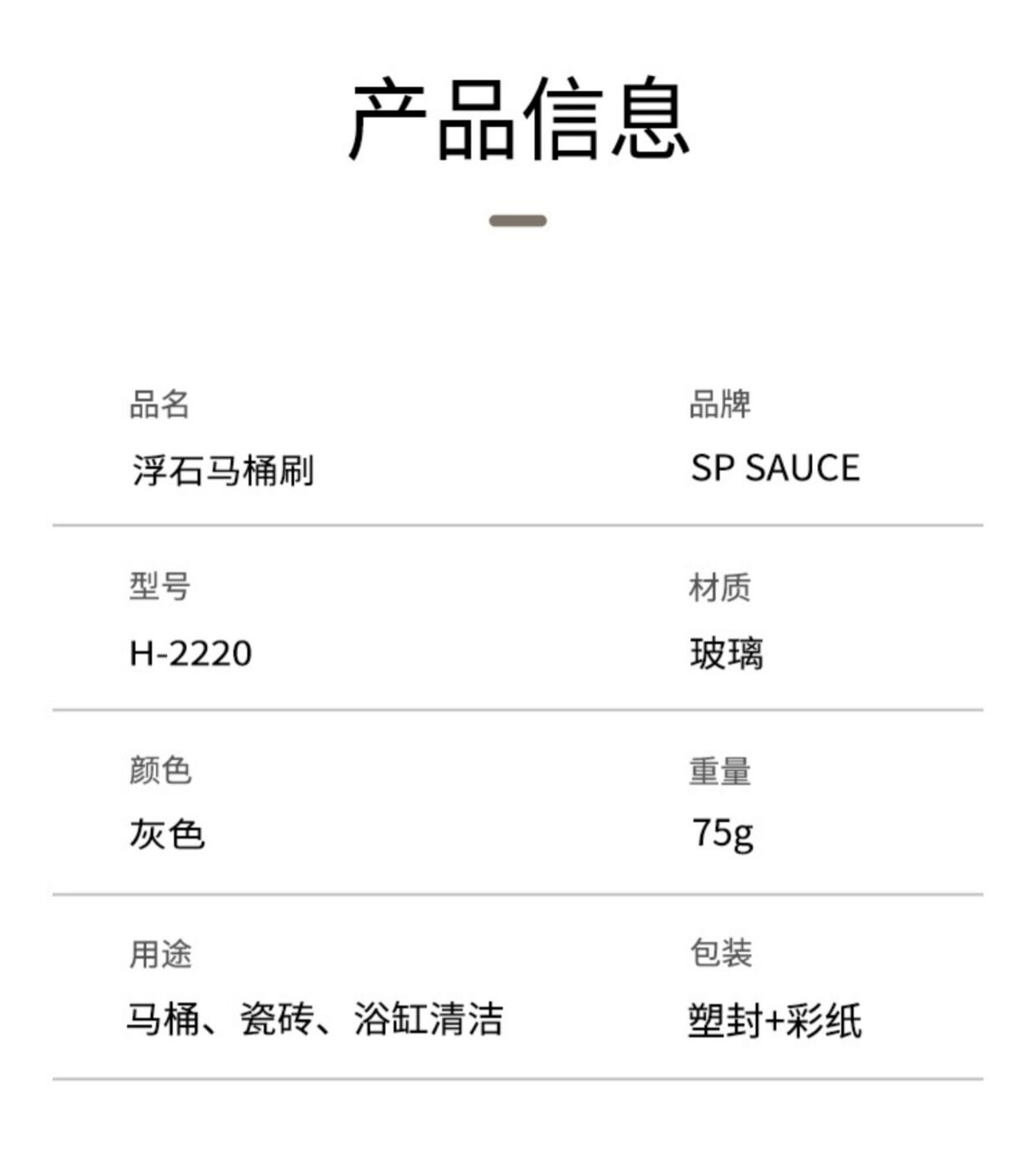 产品信息

品名
浮石马桶刷

品牌
SP SAUCE

型号
H-2220

材质
玻璃

颜色
灰色

重量
75g

用途
马桶、瓷砖、浴缸清洁

包装
塑封+彩纸